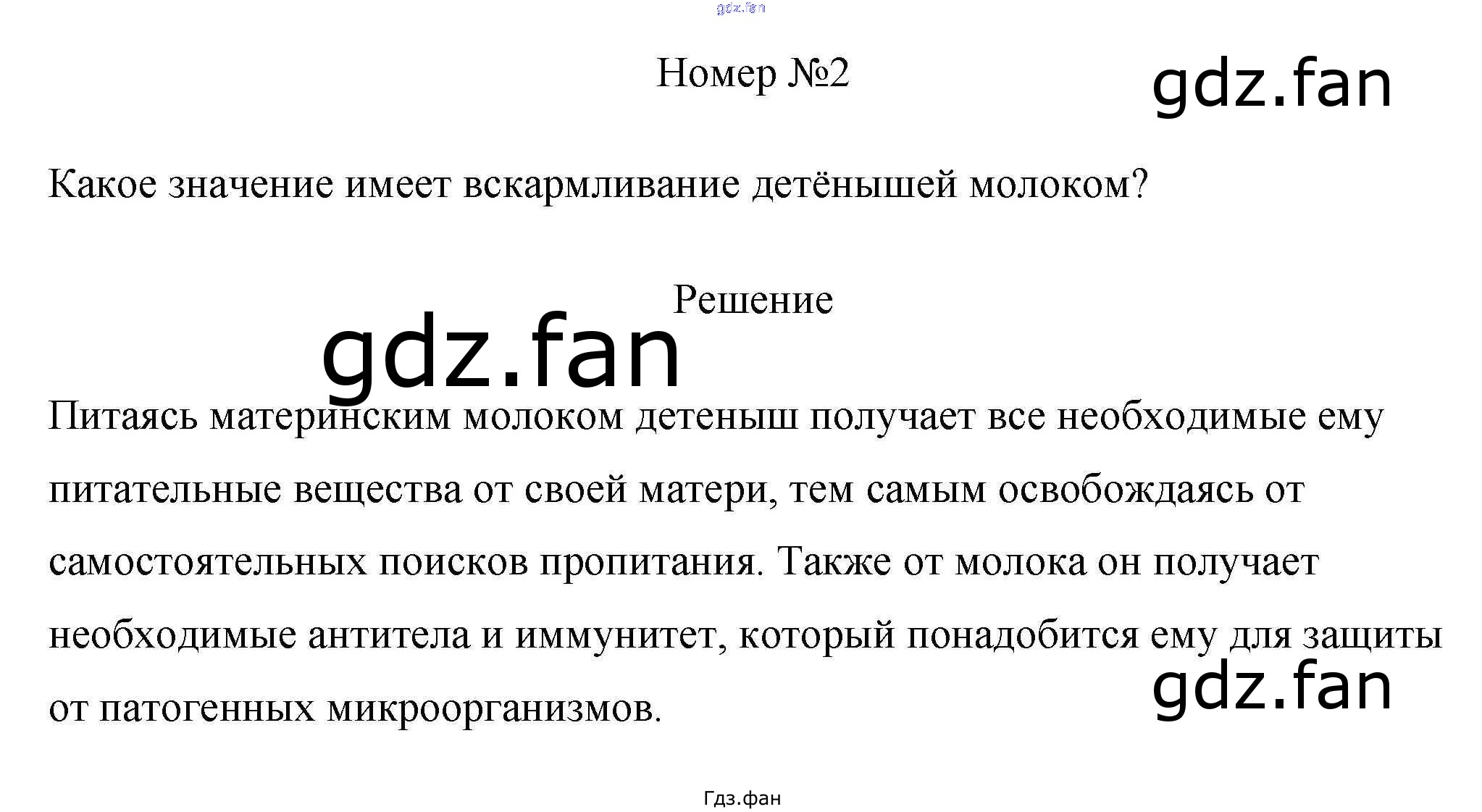 Номер №2

Какое значение имеет вскармливание детёнышей молоком?

Решение

Питаясь материнским молоком детеныш получает все необходимые ему питательные вещества от своей матери, тем самым освобождаясь от самостоятельных поисков пропитания. Также от молока он получает необходимые антитела и иммунитет, который понадобится ему для защиты от патогенных микроорганизмов.

Гдз.фан

gdz.fan